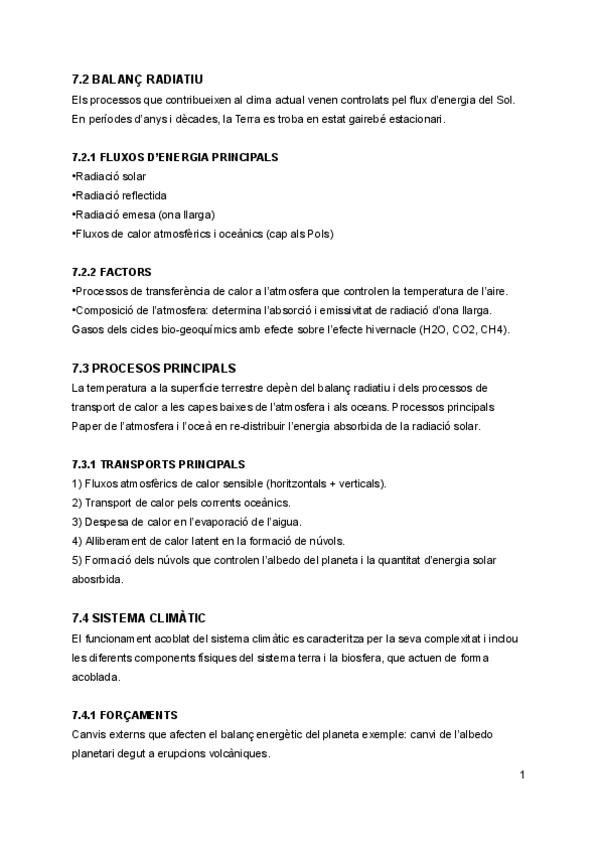 7.2 BALANÇ RADIATIU
Els processos que contribueixen al clima actual venen controlats pel flux d'energia del Sol. En períodes d'anys i dècades, la Terra es troba en estat gairebé estacionari.

7.2.1 FLUXOS D'ENERGIA PRINCIPALS
•Radiació solar
•Radiació reflectida
•Radiació emesa (ona llarga)
•Fluxos de calor atmosfèrics i oceànics (cap als Pols)

7.2.2 FACTORS
•Processos de transferència de calor a l'atmosfera que controlen la temperatura de l'aire.
•Composició de l'atmosfera: determina l'absorció i emissivitat de radiació d'ona llarga. Gasos dels cicles bio-geoquímics amb efecte sobre l'efecte hivernacle (H2O, CO2, CH4).

7.3 PROCESOS PRINCIPALS
La temperatura a la superfície terrestre depèn del balanç radiatiu i dels processos de transport de calor a les capes baixes de l'atmosfera i als oceans. Processos principals Paper de l'atmosfera i l'oceà en re-distribuir l'energia absorbida de la radiació solar.

7.3.1 TRANSPORTS PRINCIPALS
1) Fluxos atmosfèrics de calor sensible (horitzontals + verticals).
2) Transport de calor pels corrents oceànics.
3) Despesa de calor en l'evaporació de l'aigua.
4) Alliberament de calor latent en la formació de núvols.
5) Formació dels núvols que controlen l'albedo del planeta i la quantitat d'energia solar abosrbida.

7.4 SISTEMA CLIMÀTIC
El funcionament acoblat del sistema climàtic es caracteritza per la seva complexitat i inclou les diferents components físiques del sistema terra i la biosfera, que actuen de forma acoblada.

7.4.1 FORÇAMENTS
Canvis externs que afecten el balanç energètic del planeta exemple: canvi de l'albedo planetari degut a erupcions volcàniques.

1